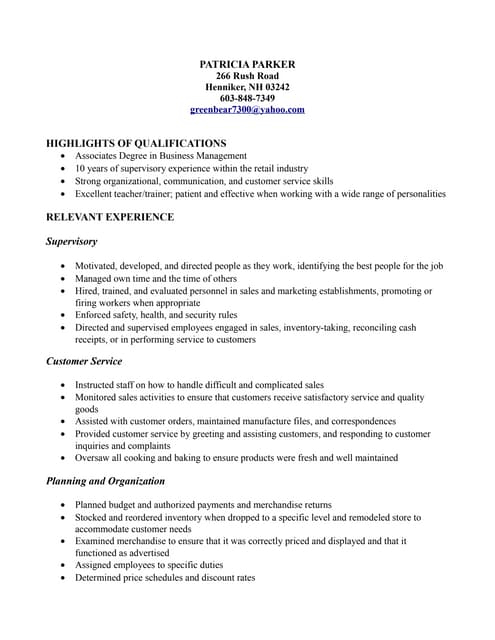 PATRICIA PARKER
266 Rush Road
Henniker, NH 03242
603-848-7349
greenbear7300@yahoo.com

HIGHLIGHTS OF QUALIFICATIONS
- Associates Degree in Business Management
- 10 years of supervisory experience within the retail industry
- Strong organizational, communication, and customer service skills
- Excellent teacher/trainer; patient and effective when working with a wide range of personalities

RELEVANT EXPERIENCE

Supervisory

- Motivated, developed, and directed people as they work, identifying the best people for the job
- Managed own time and the time of others
- Hired, trained, and evaluated personnel in sales and marketing establishments, promoting or firing workers when appropriate
- Enforced safety, health, and security rules
- Directed and supervised employees engaged in sales, inventory-taking, reconciling cash receipts, or in performing service to customers

Customer Service

- Instructed staff on how to handle difficult and complicated sales
- Monitored sales activities to ensure that customers receive satisfactory service and quality goods
- Assisted with customer orders, maintained manufacture files, and correspondences
- Provided customer service by greeting and assisting customers, and responding to customer inquiries and complaints
- Oversaw all cooking and baking to ensure products were fresh and well maintained

Planning and Organization

- Planned budget and authorized payments and merchandise returns
- Stocked and reordered inventory when dropped to a specific level and remodeled store to accommodate customer needs
- Examined merchandise to ensure that it was correctly priced and displayed and that it functioned as advertised
- Assigned employees to specific duties
- Determined price schedules and discount rates